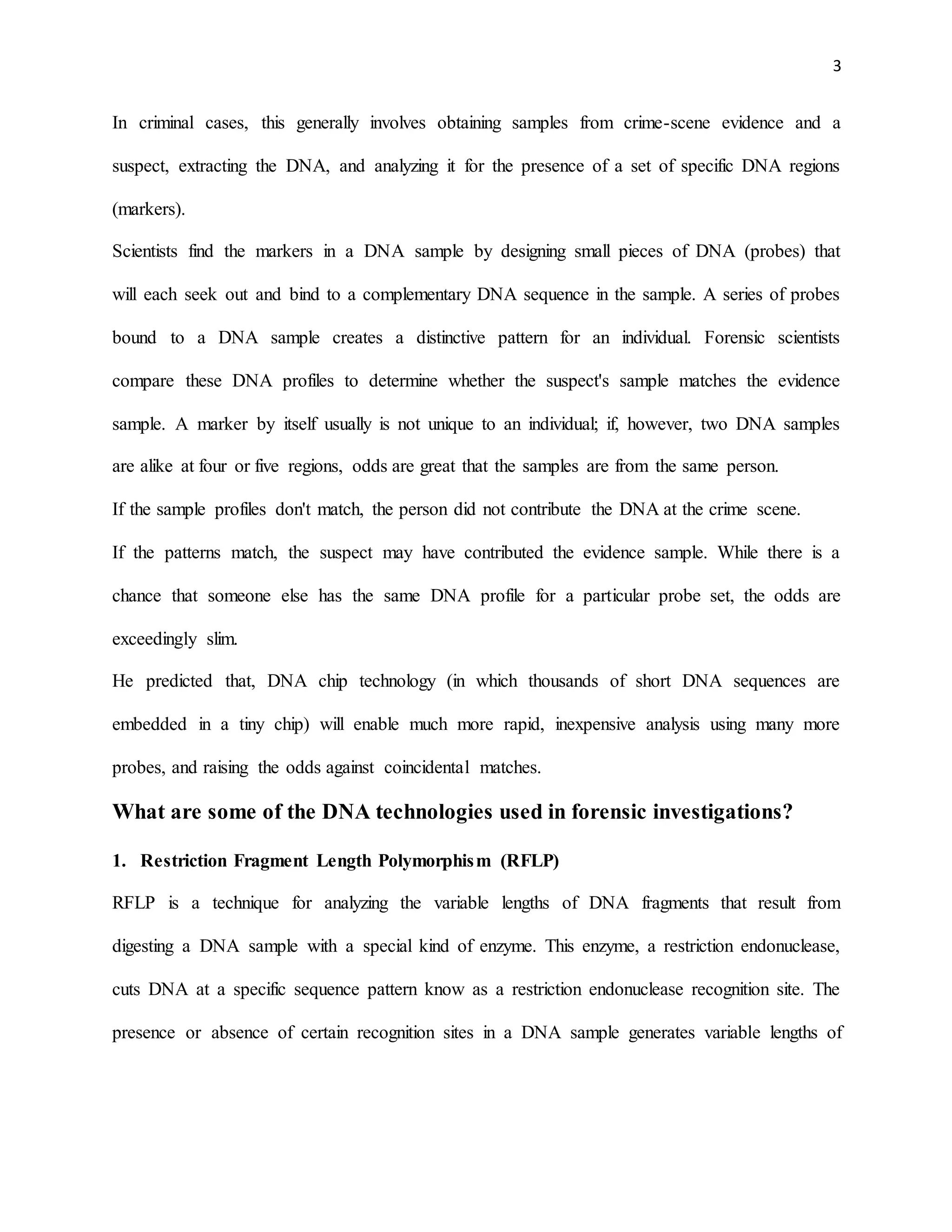 3

In criminal cases, this generally involves obtaining samples from crime-scene evidence and a suspect, extracting the DNA, and analyzing it for the presence of a set of specific DNA regions (markers).

Scientists find the markers in a DNA sample by designing small pieces of DNA (probes) that will each seek out and bind to a complementary DNA sequence in the sample. A series of probes bound to a DNA sample creates a distinctive pattern for an individual. Forensic scientists compare these DNA profiles to determine whether the suspect's sample matches the evidence sample. A marker by itself usually is not unique to an individual; if, however, two DNA samples are alike at four or five regions, odds are great that the samples are from the same person.

If the sample profiles don't match, the person did not contribute the DNA at the crime scene.

If the patterns match, the suspect may have contributed the evidence sample. While there is a chance that someone else has the same DNA profile for a particular probe set, the odds are exceedingly slim.

He predicted that, DNA chip technology (in which thousands of short DNA sequences are embedded in a tiny chip) will enable much more rapid, inexpensive analysis using many more probes, and raising the odds against coincidental matches.

What are some of the DNA technologies used in forensic investigations?

1. Restriction Fragment Length Polymorphism (RFLP)

RFLP is a technique for analyzing the variable lengths of DNA fragments that result from digesting a DNA sample with a special kind of enzyme. This enzyme, a restriction endonuclease, cuts DNA at a specific sequence pattern know as a restriction endonuclease recognition site. The presence or absence of certain recognition sites in a DNA sample generates variable lengths of